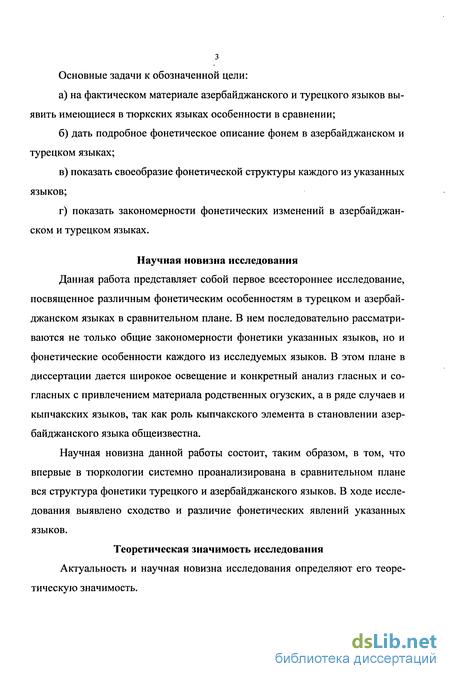 3

Основные задачи к обозначенной цели:

а) на фактическом материале азербайджанского и турецкого языков выявить имеющиеся в тюркских языках особенности в сравнении;

б) дать подробное фонетическое описание фонем в азербайджанском и турецком языках;

в) показать своеобразие фонетической структуры каждого из указанных языков;

г) показать закономерности фонетических изменений в азербайджанском и турецком языках.

Научная новизна исследования

Данная работа представляет собой первое всестороннее исследование, посвященное различным фонетическим особенностям в турецком и азербайджанском языках в сравнительном плане. В нем последовательно рассматриваются не только общие закономерности фонетики указанных языков, но и фонетические особенности каждого из исследуемых языков. В этом плане в диссертации дается широкое освещение и конкретный анализ гласных и согласных с привлечением материала родственных огузских, а в ряде случаев и кыпчакских языков, так как роль кыпчакского элемента в становлении азербайджанского языка общеизвестна.

Научная новизна данной работы состоит, таким образом, в том, что впервые в тюркологии системно проанализирована в сравнительном плане вся структура фонетики турецкого и азербайджанского языков. В ходе исследования выявлено сходство и различие фонетических явлений указанных языков.

Теоретическая значимость исследования

Актуальность и научная новизна исследования определяют его теоретическую значимость.

dsLib.net
библиотека диссертаций